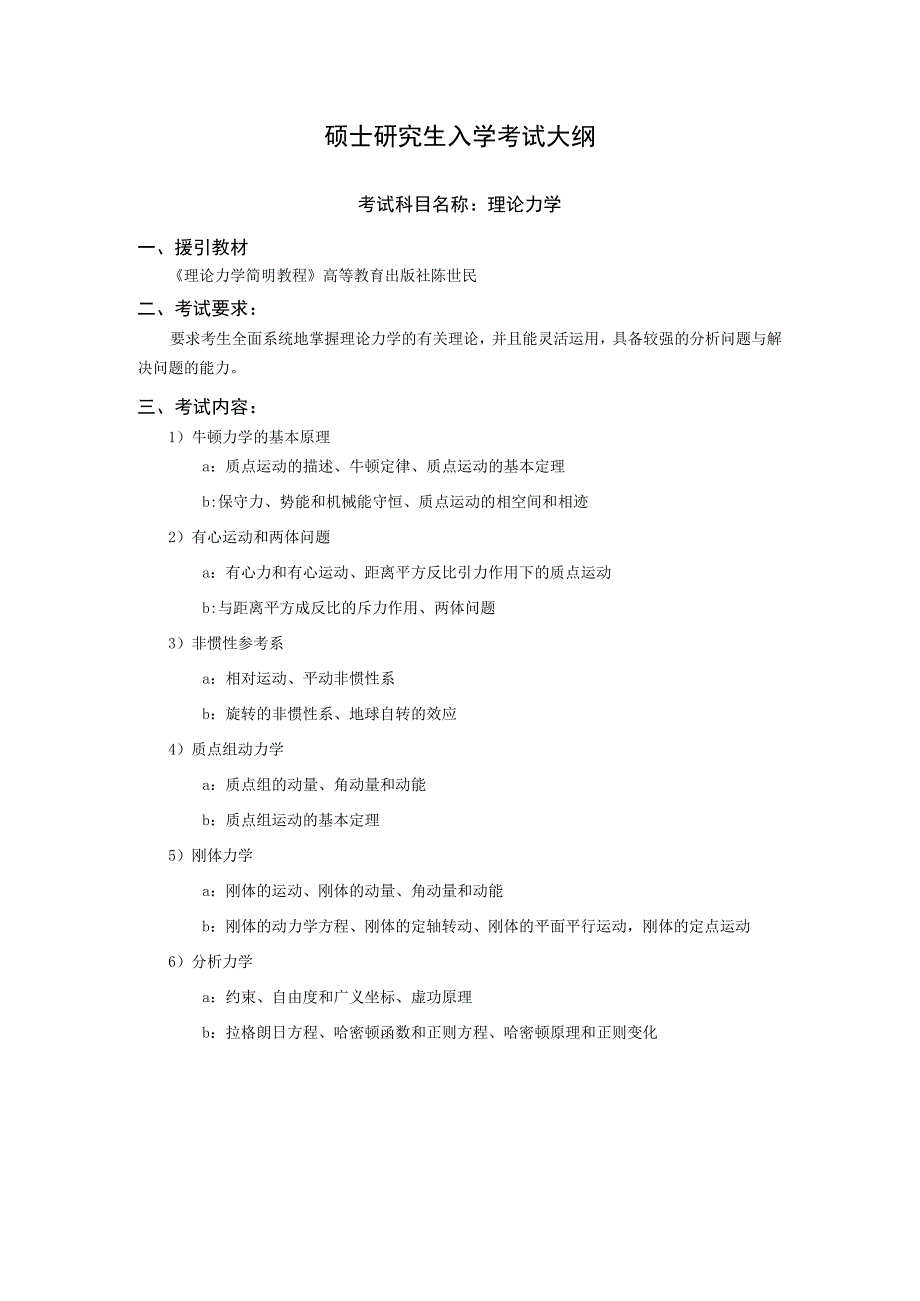 硕士研究生入学考试大纲

考试科目名称：理论力学

一、援引教材

《理论力学简明教程》高等教育出版社陈世民

二、考试要求：

要求考生全面系统地掌握理论力学的有关理论，并且能灵活运用，具备较强的分析问题与解决问题的能力。

三、考试内容：

1）牛顿力学的基本原理

a：质点运动的描述、牛顿定律、质点运动的基本定理

b:保守力、势能和机械能守恒、质点运动的相空间和相迹

2）有心运动和两体问题

a：有心力和有心运动、距离平方反比引力作用下的质点运动

b:与距离平方成反比的斥力作用、两体问题

3）非惯性参考系

a：相对运动、平动非惯性系

b：旋转的非惯性系、地球自转的效应

4）质点组动力学

a：质点组的动量、角动量和动能

b：质点组运动的基本定理

5）刚体力学

a：刚体的运动、刚体的动量、角动量和动能

b：刚体的动力学方程、刚体的定轴转动、刚体的平面平行运动，刚体的定点运动

6）分析力学

a：约束、自由度和广义坐标、虚功原理

b：拉格朗日方程、哈密顿函数和正则方程、哈密顿原理和正则变化